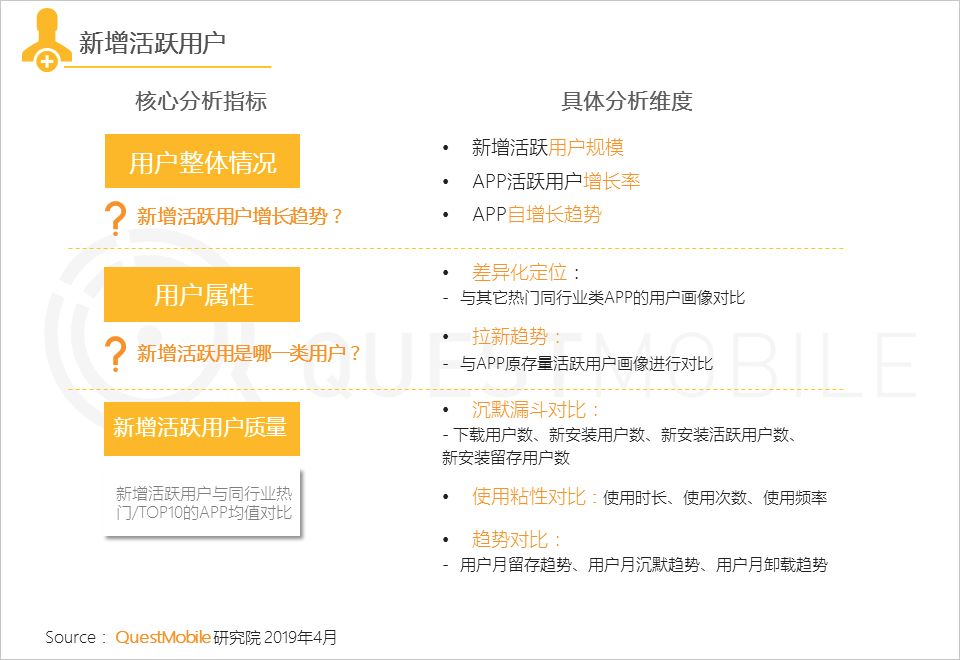 新增活跃用户

核心分析指标

用户整体情况

? 新增活跃用户增长趋势？

用户属性

? 新增活跃用是哪一类用户？

新增活跃用户质量

新增活跃用户与同行业热门/TOP10的APP均值对比

具体分析维度

• 新增活跃用户规模
• APP活跃用户增长率
• APP自增长趋势

• 差异化定位：
- 与其它热门同行业类APP的用户画像对比

• 拉新趋势：
- 与APP原存量活跃用户画像进行对比

• 沉默漏斗对比：
- 下载用户数、新安装用户数、新安装活跃用户数、新安装留存用户数

• 使用粘性对比：使用时长、使用次数、使用频率

• 趋势对比：
- 用户月留存趋势、用户月沉默趋势、用户月卸载趋势

Source： QuestMobile 研究院 2019年4月

QUESTMOBILE